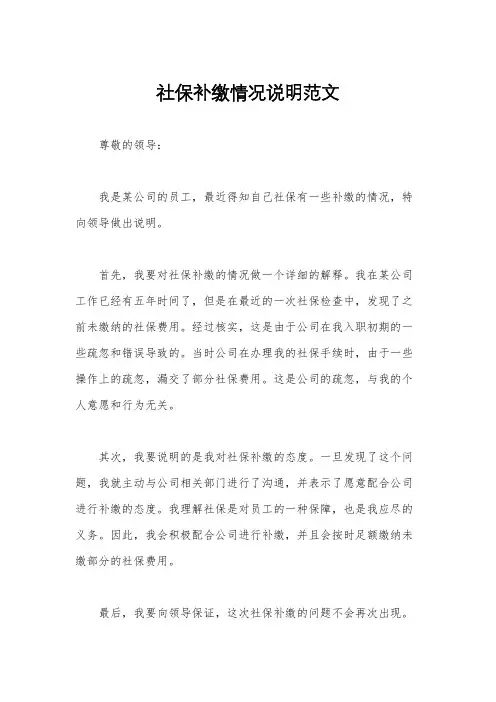 社保补缴情况说明范文

尊敬的领导：

我是某公司的员工，最近得知自己社保有一些补缴的情况，特向领导做出说明。

首先，我要对社保补缴的情况做一个详细的解释。我在某公司工作已经有五年时间了，但是在最近的一次社保检查中，发现了之前未缴纳的社保费用。经过核实，这是由于公司在我入职初期的一些疏忽和错误导致的。当时公司在办理我的社保手续时，由于一些操作上的疏忽，漏交了部分社保费用。这是公司的疏忽，与我的个人意愿和行为无关。

其次，我要说明的是我对社保补缴的态度。一旦发现了这个问题，我就主动与公司相关部门进行了沟通，并表示了愿意配合公司进行补缴的态度。我理解社保是对员工的一种保障，也是我应尽的义务。因此，我会积极配合公司进行补缴，并且会按时足额缴纳未缴部分的社保费用。

最后，我要向领导保证，这次社保补缴的问题不会再次出现。